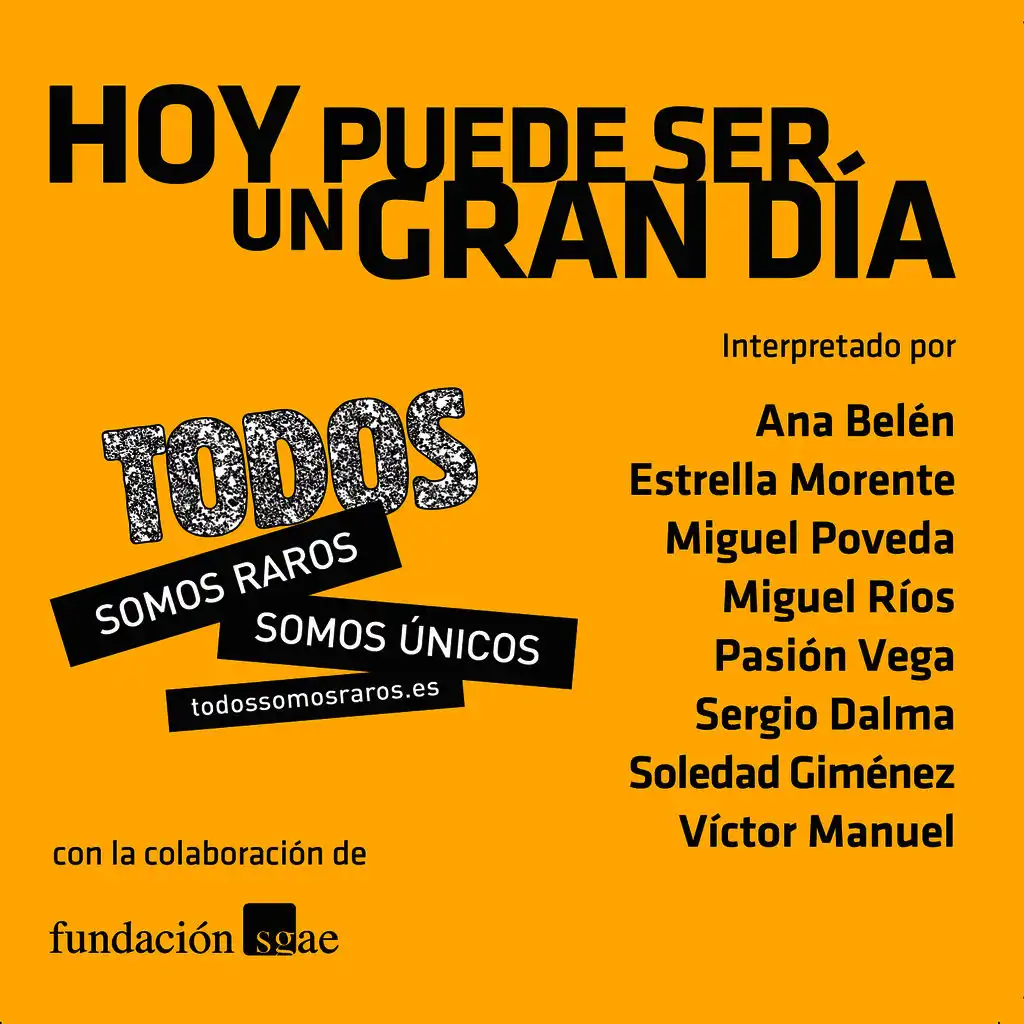 HOY PUEDE SER UN GRAN DÍA

Interpretado por

Ana Belén
Estrella Morente
Miguel Poveda
Miguel Ríos
Pasión Vega
Sergio Dalma
Soledad Giménez
Víctor Manuel

TODOS
SOMOS RAROS
SOMOS ÚNICOS
todossomosraros.es

con la colaboración de

fundación sgae